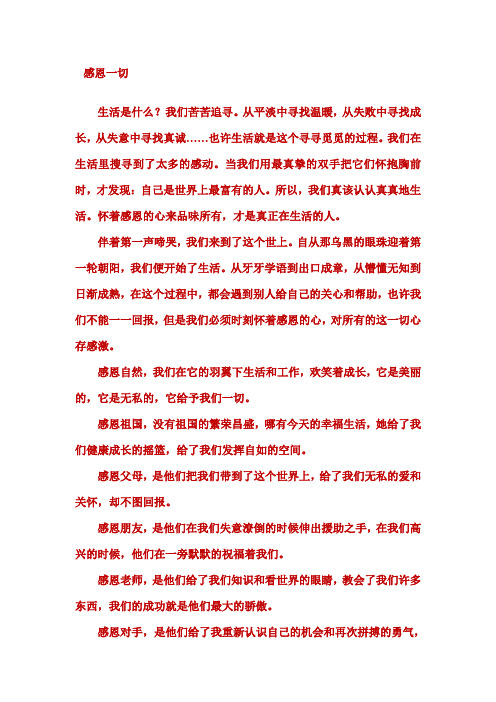 感恩一切

生活是什么？我们苦苦追寻。从平淡中寻找温暖，从失败中寻找成长，从失意中寻找真诚……也许生活就是这个寻寻觅觅的过程。我们在生活里搜寻到了太多的感动。当我们用最真挚的双手把它们怀抱胸前时，才发现：自己是世界上最富有的人。所以，我们真该认认真真地生活。怀着感恩的心来品味所有，才是真正在生活的人。

伴着第一声啼哭，我们来到了这个世上。自从那乌黑的眼珠迎着第一轮朝阳，我们便开始了生活。从牙牙学语到出口成章，从懵懂无知到日渐成熟，在这个过程中，都会遇到别人给自己的关心和帮助，也许我们不能一一回报，但是我们必须时刻怀着感恩的心，对所有的这一切心存感激。

感恩自然，我们在它的羽翼下生活和工作，欢笑着成长，它是美丽的，它是无私的，它给予我们一切。

感恩祖国，没有祖国的繁荣昌盛，哪有今天的幸福生活，她给了我们健康成长的摇篮，给了我们发挥自如的空间。

感恩父母，是他们把我们带到了这个世界上，给了我们无私的爱和关怀，却不图回报。

感恩朋友，是他们在我们失意潦倒的时候伸出援助之手，在我们高兴的时候，他们在一旁默默的祝福着我们。

感恩老师，是他们给了我们知识和看世界的眼睛，教会了我们许多东西，我们的成功就是他们最大的骄傲。

感恩对手，是他们给了我重新认识自己的机会和再次拼搏的勇气，